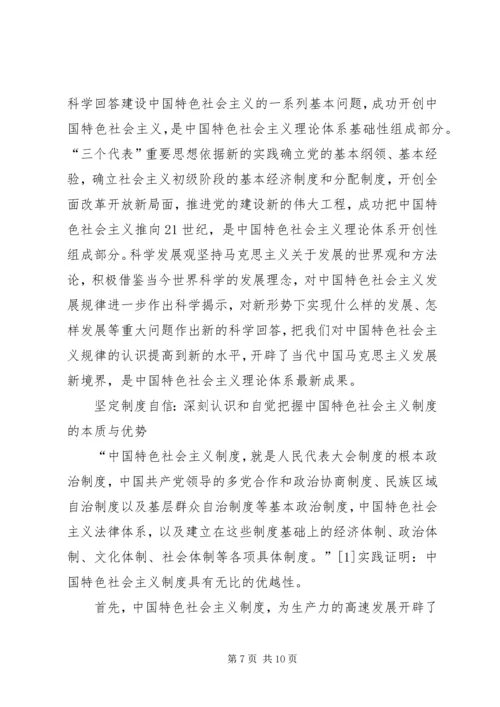 科学回答建设中国特色社会主义的一系列基本问题，成功开创中国特色社会主义，是中国特色社会主义理论体系基础性组成部分。“三个代表”重要思想依据新的实践确立党的基本纲领、基本经验，确立社会主义初级阶段的基本经济制度和分配制度，开创全面改革开放新局面，推进党的建设新的伟大工程，成功把中国特色社会主义推向21世纪，是中国特色社会主义理论体系开创性组成部分。科学发展观坚持马克思主义关于发展的世界观和方法论，积极借鉴当今世界科学的发展理念，对中国特色社会主义发展规律进一步作出科学揭示，对新形势下实现什么样的发展、怎样发展等重大问题作出新的科学回答，把我们对中国特色社会主义规律的认识提高到新的水平，开辟了当代中国马克思主义发展新境界，是中国特色社会主义理论体系最新成果。

坚定制度自信：深刻认识和自觉把握中国特色社会主义制度的本质与优势

“中国特色社会主义制度，就是人民代表大会制度的根本政治制度，中国共产党领导的多党合作和政治协商制度、民族区域自治制度以及基层群众自治制度等基本政治制度，中国特色社会主义法律体系，以及建立在这些制度基础上的经济体制、政治体制、文化体制、社会体制等各项具体制度。”[1]实践证明：中国特色社会主义制度具有无比的优越性。

首先，中国特色社会主义制度，为生产力的高速发展开辟了

第7页 共10页